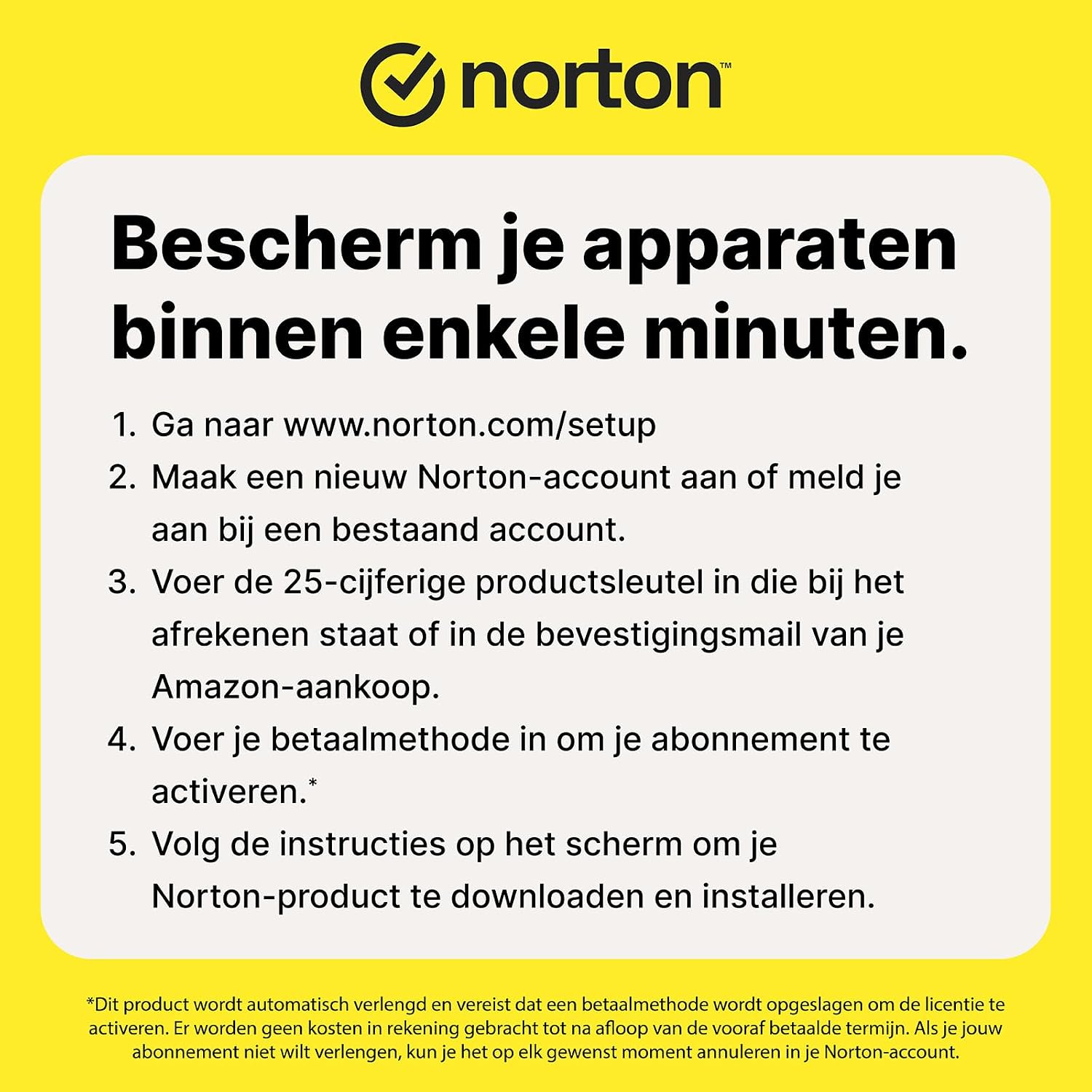 norton™

Bescherm je apparaten binnen enkele minuten.

1. Ga naar www.norton.com/setup
2. Maak een nieuw Norton-account aan of meld je aan bij een bestaand account.
3. Voer de 25-cijferige productsleutel in die bij het afrekenen staat of in de bevestigingsmail van je Amazon-aankoop.
4. Voer je betaalmethode in om je abonnement te activeren.*
5. Volg de instructies op het scherm om je Norton-product te downloaden en installeren.

*Dit product wordt automatisch verlengd en vereist dat een betaalmethode wordt opgeslagen om de licentie te activeren. Er worden geen kosten in rekening gebracht tot na afloop van de vooraf betaalde termijn. Als je jouw abonnement niet wilt verlengen, kun je het op elk gewenst moment annuleren in je Norton-account.